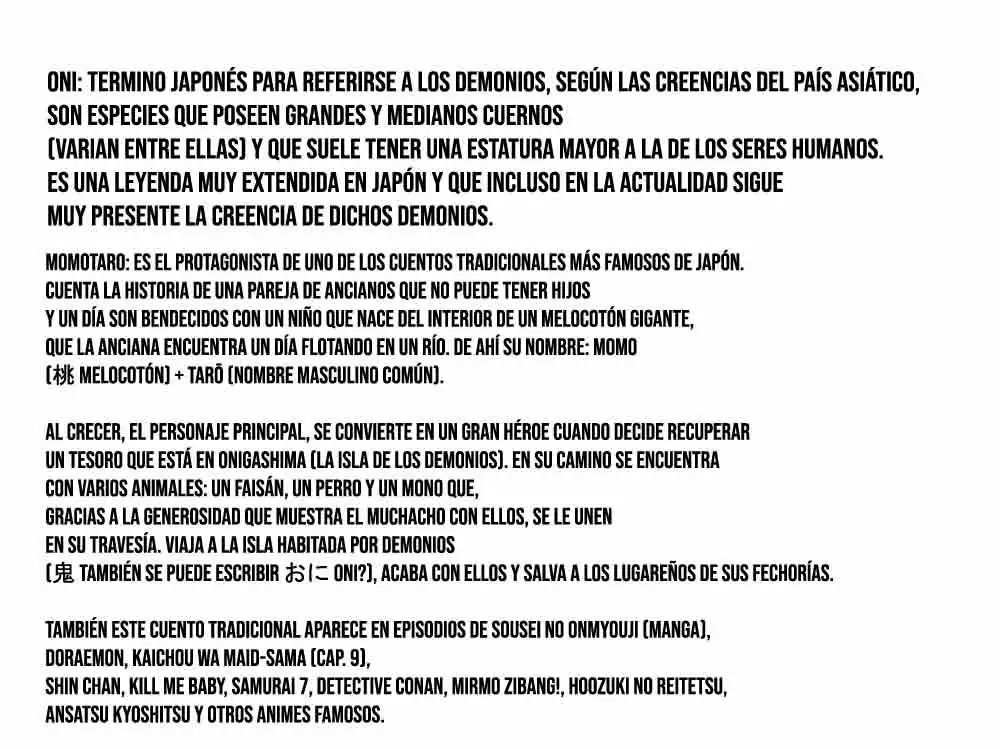 ONI: TERMINO JAPONÉS PARA REFERIRSE A LOS DEMONIOS, SEGÚN LAS CREENCIAS DEL PAÍS ASIÁTICO, SON ESPECIES QUE POSEEN GRANDES Y MEDIANOS CUERNOS (VARIAN ENTRE ELLAS) Y QUE SUELE TENER UNA ESTATURA MAYOR A LA DE LOS SERES HUMANOS. ES UNA LEYENDA MUY EXTENDIDA EN JAPÓN Y QUE INCLUSO EN LA ACTUALIDAD SIGUE MUY PRESENTE LA CREENCIA DE DICHOS DEMONIOS.

MOMOTARO: ES EL PROTAGONISTA DE UNO DE LOS CUENTOS TRADICIONALES MÁS FAMOSOS DE JAPÓN. CUENTA LA HISTORIA DE UNA PAREJA DE ANCIANOS QUE NO PUEDE TENER HIJOS Y UN DÍA SON BENDECIDOS CON UN NIÑO QUE NACE DEL INTERIOR DE UN MELOCOTÓN GIGANTE, QUE LA ANCIANA ENCUENTRA UN DÍA FLOTANDO EN UN RÍO. DE AHÍ SU NOMBRE: MOMO (桃 MELOCOTÓN) + TARŌ (NOMBRE MASCULINO COMÚN).

AL CRECER, EL PERSONAJE PRINCIPAL, SE CONVIERTE EN UN GRAN HÉROE CUANDO DECIDE RECUPERAR UN TESORO QUE ESTÁ EN ONIGASHIMA (LA ISLA DE LOS DEMONIOS). EN SU CAMINO SE ENCUENTRA CON VARIOS ANIMALES: UN FAISÁN, UN PERRO Y UN MONO QUE, GRACIAS A LA GENEROSIDAD QUE MUESTRA EL MUCHACHO CON ELLOS, SE LE UNEN EN SU TRAVESÍA. VIAJA A LA ISLA HABITADA POR DEMONIOS (鬼 TAMBIÉN SE PUEDE ESCRIBIR おに ONI?), ACABA CON ELLOS Y SALVA A LOS LUGAREÑOS DE SUS FECHORÍAS.

TAMBIÉN ESTE CUENTO TRADICIONAL APARECE EN EPISODIOS DE SOUSEI NO ONMYOUJI (MANGA), DORAEMON, KAICHOU WA MAID-SAMA (CAP. 9), SHIN CHAN, KILL ME BABY, SAMURAI 7, DETECTIVE CONAN, MIRMO ZIBANG!, HOOZUKI NO REITETSU, ANSATSU KYOSHITSU Y OTROS ANIMES FAMOSOS.